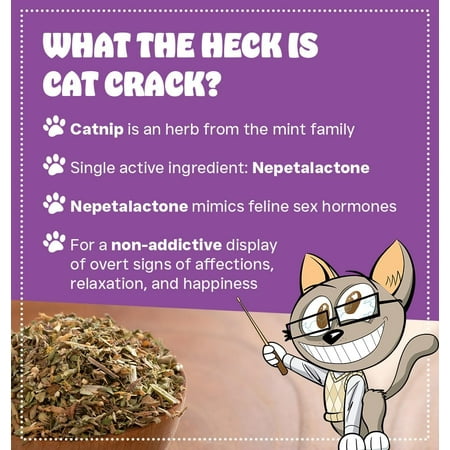 WHAT THE HECK IS CAT CRACK?

Catnip is an herb from the mint family

Single active ingredient: Nepetalactone

Nepetalactone mimics feline sex hormones

For a non-addictive display of overt signs of affections, relaxation, and happiness